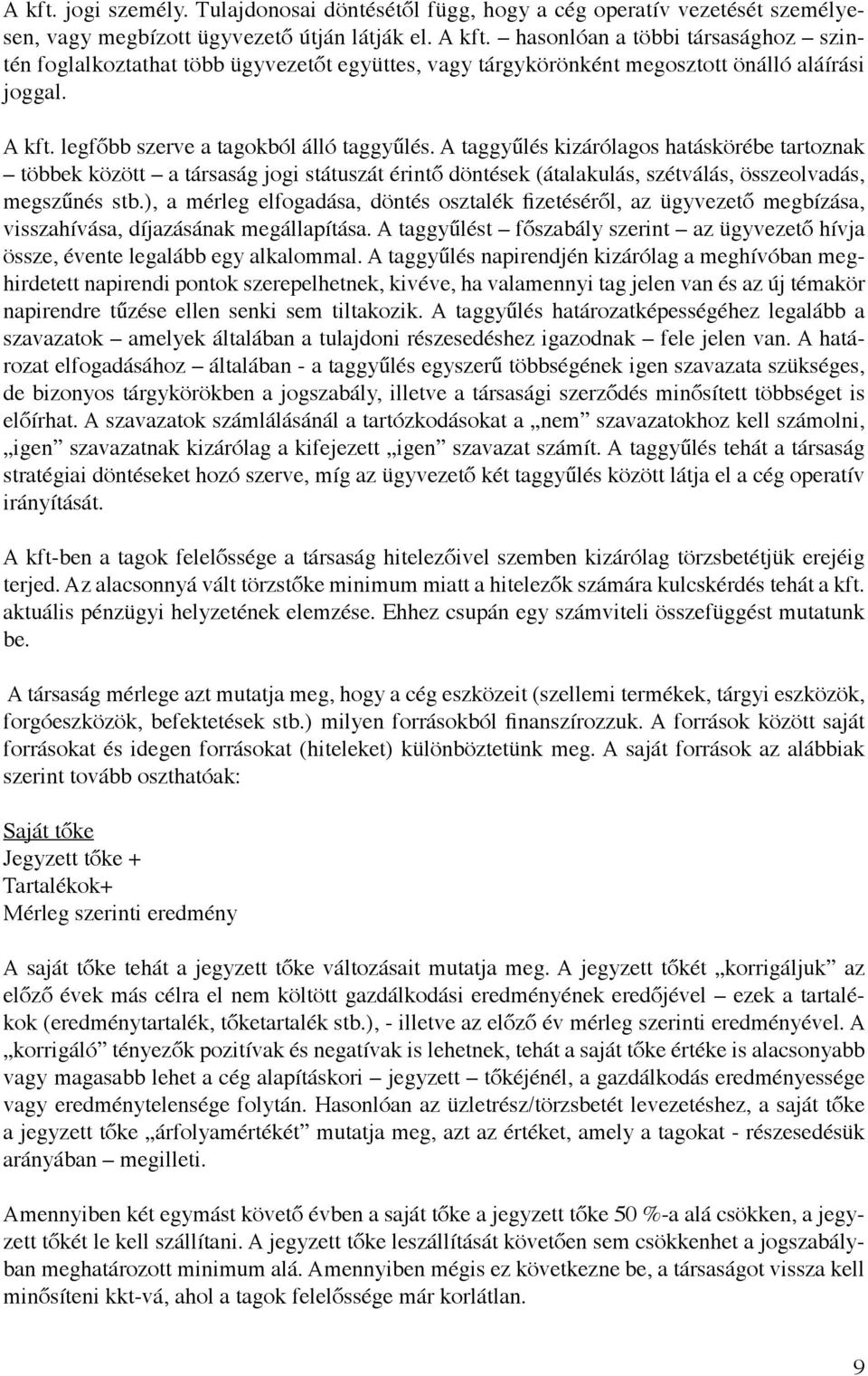 A kft. jogi személy. Tulajdonosai döntésétől függ, hogy a cég operatív vezetését személyesen, vagy megbízott ügyvezető útján látják el. A kft. – hasonlóan a többi társasághoz – szintén foglalkoztathat több ügyvezetőt együttes, vagy tárgykörönként megosztott önálló aláírási joggal.

A kft. legfőbb szerve a tagokból álló taggyűlés. A taggyűlés kizárólagos hatáskörébe tartoznak – többek között – a társaság jogi státuszát érintő döntések (átalakulás, szétválás, összeolvadás, megszűnés stb.), a mérleg elfogadása, döntés osztalék fizetéséről, az ügyvezető megbízása, visszahívása, díjazásának megállapítása. A taggyűlést – főszabály szerint – az ügyvezető hívja össze, évente legalább egy alkalommal. A taggyűlés napirendjén kizárólag a meghívóban meghirdetett napirendi pontok szerepelhetnek, kivéve, ha valamennyi tag jelen van és az új témakör napirendre tűzése ellen senki sem tiltakozik. A taggyűlés határozatképességéhez legalább a szavazatok – amelyek általában a tulajdoni részesedéshez igazodnak – fele jelen van. A határozat elfogadásához – általában - a taggyűlés egyszerű többségének igen szavazata szükséges, de bizonyos tárgykörökben a jogszabály, illetve a társasági szerződés minősített többséget is előírhat. A szavazatok számlálásánál a tartózkodásokat a „nem” szavazatokhoz kell számolni, „igen” szavazatnak kizárólag a kifejezett „igen” szavazat számít. A taggyűlés tehát a társaság stratégiai döntéseket hozó szerve, míg az ügyvezető két taggyűlés között látja el a cég operatív irányítását.

A kft-ben a tagok felelőssége a társaság hitelezőivel szemben kizárólag törzsbetétjük erejéig terjed. Az alacsonnyá vált törzstőke minimum miatt a hitelezők számára kulcskérdés tehát a kft. aktuális pénzügyi helyzetének elemzése. Ehhez csupán egy számviteli összefüggést mutatunk be.

A társaság mérlege azt mutatja meg, hogy a cég eszközeit (szellemi termékek, tárgyi eszközök, forgóeszközök, befektetések stb.) milyen forrásokból finanszírozzuk. A források között saját forrásokat és idegen forrásokat (hiteleket) különböztetünk meg. A saját források az alábbiak szerint tovább oszthatóak:

Saját tőke
Jegyzett tőke +
Tartalékok+
Mérleg szerinti eredmény

A saját tőke tehát a jegyzett tőke változásait mutatja meg. A jegyzett tőkét „korrigáljuk” az előző évek más célra el nem költött gazdálkodási eredményének eredőjével – ezek a tartalékok (eredménytartalék, tőketartalék stb.), - illetve az előző év mérleg szerinti eredményével. A „korrigáló” tényezők pozitívak és negatívak is lehetnek, tehát a saját tőke értéke is alacsonyabb vagy magasabb lehet a cég alapításkori – jegyzett – tőkéjénél, a gazdálkodás eredményessége vagy eredménytelensége folytán. Hasonlóan az üzletrész/törzsbetét levezetéshez, a saját tőke a jegyzett tőke „árfolyamértékét” mutatja meg, azt az értéket, amely a tagokat - részesedésük arányában – megilleti.

Amennyiben két egymást követő évben a saját tőke a jegyzett tőke 50 %-a alá csökken, a jegyzett tőkét le kell szállítani. A jegyzett tőke leszállítását követően sem csökkenhet a jogszabályban meghatározott minimum alá. Amennyiben mégis ez következne be, a társaságot vissza kell minősíteni kkt-vá, ahol a tagok felelőssége már korlátlan.

9